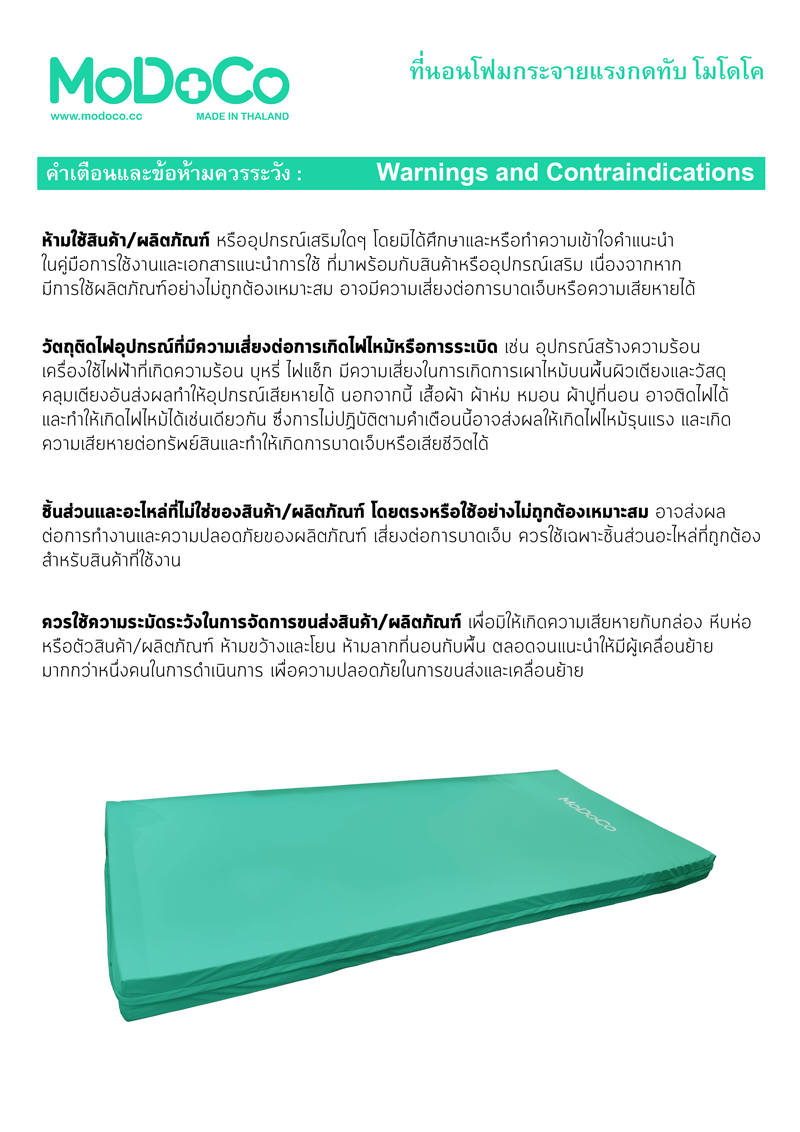 MoDoCo
www.modoco.cc MADE IN THALAND

ที่นอนโฟมกระจายแรงกดทับ โมโดโค

คำเตือนและข้อห้ามควรระวัง : Warnings and Contraindications

ห้ามใช้สินค้า/ผลิตภัณฑ์ หรืออุปกรณ์เสริมใดๆ โดยมิได้ศึกษาและหรือทำความเข้าใจคำแนะนำในคู่มือการใช้งานและเอกสารแนะนำการใช้ ที่มาพร้อมกับสินค้าหรืออุปกรณ์เสริม เนื่องจากหากมีการใช้ผลิตภัณฑ์อย่างไม่ถูกต้องเหมาะสม อาจมีความเสี่ยงต่อการบาดเจ็บหรือความเสียหายได้

วัตถุติดไฟอุปกรณ์ที่มีความเสี่ยงต่อการเกิดไฟไหม้หรือการระเบิด เช่น อุปกรณ์สร้างความร้อน เครื่องใช้ไฟฟ้าที่เกิดความร้อน บุหรี่ ไฟแช็ก มีความเสี่ยงในการเกิดการเผาไหม้บนพื้นผิวเตียงและวัสดุคลุมเตียงอันส่งผลทำให้อุปกรณ์เสียหายได้ นอกจากนี้ เสื้อผ้า ผ้าห่ม หมอน ผ้าปูที่นอน อาจติดไฟได้ และทำให้เกิดไฟไหม้ได้เช่นเดียวกัน ซึ่งการไม่ปฏิบัติตามคำเตือนนี้อาจส่งผลให้เกิดไฟไหม้รุนแรง และเกิดความเสียหายต่อทรัพย์สินและทำให้เกิดการบาดเจ็บหรือเสียชีวิตได้

ชิ้นส่วนและอะไหล่ที่ไม่ใช่ของสินค้า/ผลิตภัณฑ์ โดยตรงหรือใช้อย่างไม่ถูกต้องเหมาะสม อาจส่งผลต่อการทำงานและความปลอดภัยของผลิตภัณฑ์ เสี่ยงต่อการบาดเจ็บ ควรใช้เฉพาะชิ้นส่วนอะไหล่ที่ถูกต้องสำหรับสินค้าที่ใช้งาน

ควรใช้ความระมัดระวังในการจัดการขนส่งสินค้า/ผลิตภัณฑ์ เพื่อมิให้เกิดความเสียหายกับกล่อง หีบห่อ หรือตัวสินค้า/ผลิตภัณฑ์ ห้ามขว้างและโยน ห้ามลากที่นอนกับพื้น ตลอดจนแนะนำให้มีผู้เคลื่อนย้ายมากกว่าหนึ่งคนในการดำเนินการ เพื่อความปลอดภัยในการขนส่งและเคลื่อนย้าย

MoDoCo